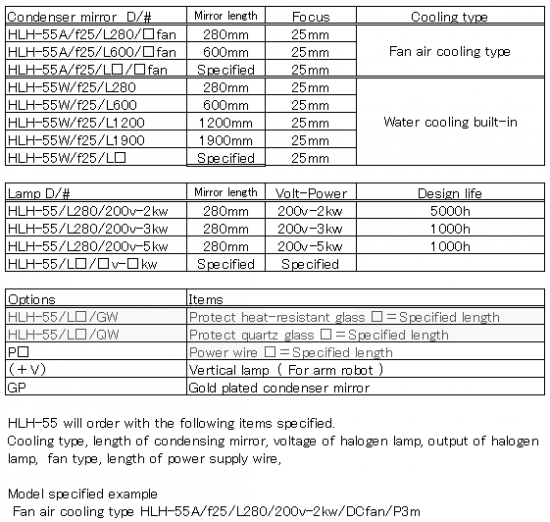 | Condenser mirror D/# | Mirror length | Focus | Cooling type |
|---|---|---|---|
| HLH-55A/f25/L280/□fan | 280mm | 25mm | Fan air cooling type |
| HLH-55A/f25/L600/□fan | 600mm | 25mm | |
| HLH-55A/f25/L□/□fan | Specified | 25mm | |
| HLH-55W/f25/L280 | 280mm | 25mm | Water cooling built-in |
| HLH-55W/f25/L600 | 600mm | 25mm | |
| HLH-55W/f25/L1200 | 1200mm | 25mm | |
| HLH-55W/f25/L1900 | 1900mm | 25mm | |
| HLH-55W/f25/L□ | Specified | 25mm | |

| Lamp D/# | Mirror length | Volt-Power | Design life |
|---|---|---|---|
| HLH-55/L280/200v-2kw | 280mm | 200v-2kw | 5000h |
| HLH-55/L280/200v-3kw | 280mm | 200v-3kw | 1000h |
| HLH-55/L280/200v-5kw | 280mm | 200v-5kw | 1000h |
| HLH-55/L□/□v-□kw | Specified | Specified | |

| Options | Items |
|---|---|
| HLH-55/L□/GW | Protect heat-resistant glass □=Specified length |
| HLH-55/L□/QW | Protect quartz glass □=Specified length |
| P□ | Power wire □=Specified length |
| (+V) | Vertical lamp ( For arm robot ) |
| GP | Gold plated condenser mirror |

HLH-55 will order with the following items specified.
Cooling type, length of condensing mirror, voltage of halogen lamp, output of halogen lamp, fan type, length of power supply wire,

Model specified example
Fan air cooling type HLH-55A/f25/L280/200v-2kw/DCfan/P3m